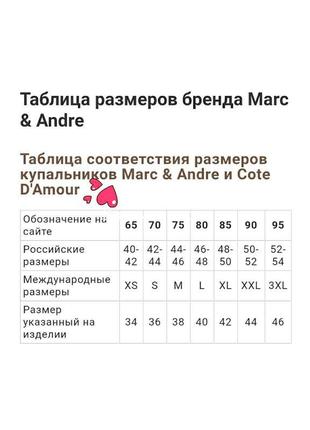 Таблица размеров бренда Marc & Andre

Таблица соответствия размеров купальников Marc & Andre и Cote D'Amour

| Обозначение на сайте | 65 | 70 | 75 | 80 | 85 | 90 | 95 |
|---|---|---|---|---|---|---|---|
| Российские размеры | 40-42 | 42-44 | 44-46 | 46-48 | 48-50 | 50-52 | 52-54 |
| Международные размеры | XS | S | M | L | XL | XXL | 3XL |
| Размер указанный на изделии | 34 | 36 | 38 | 40 | 42 | 44 | 46 |